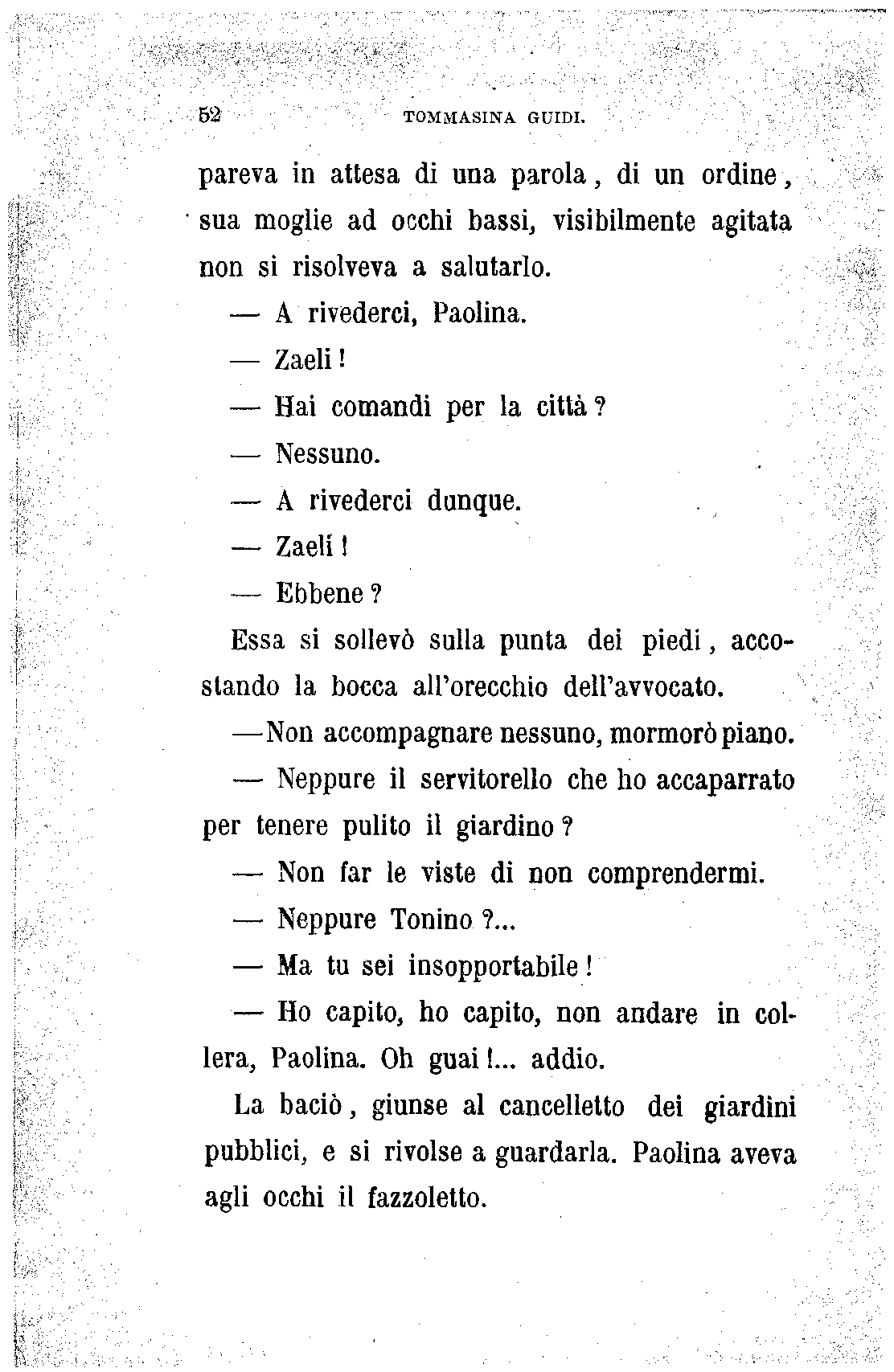 52 TOMMASINA GUIDI.

pareva in attesa di una parola, di un ordine, sua moglie ad occhi bassi, visibilmente agitata non si risolveva a salutarlo.

— A rivederci, Paolina.

— Zaeli!

— Hai comandi per la città?

— Nessuno.

— A rivederci dunque.

— Zaeli!

— Ebbene?

Essa si sollevò sulla punta dei piedi, accostando la bocca all'orecchio dell'avvocato.

— Non accompagnare nessuno, mormorò piano.

— Neppure il servitorello che ho accaparrato per tenere pulito il giardino?

— Non far le viste di non comprendermi.

— Neppure Tonino?...

— Ma tu sei insopportabile!

— Ho capito, ho capito, non andare in collera, Paolina. Oh guai!... addio.

La baciò, giunse al cancelletto dei giardini pubblici, e si rivolse a guardarla. Paolina aveva agli occhi il fazzoletto.